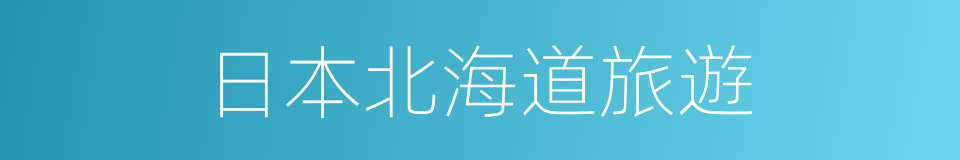 日本北海道旅遊